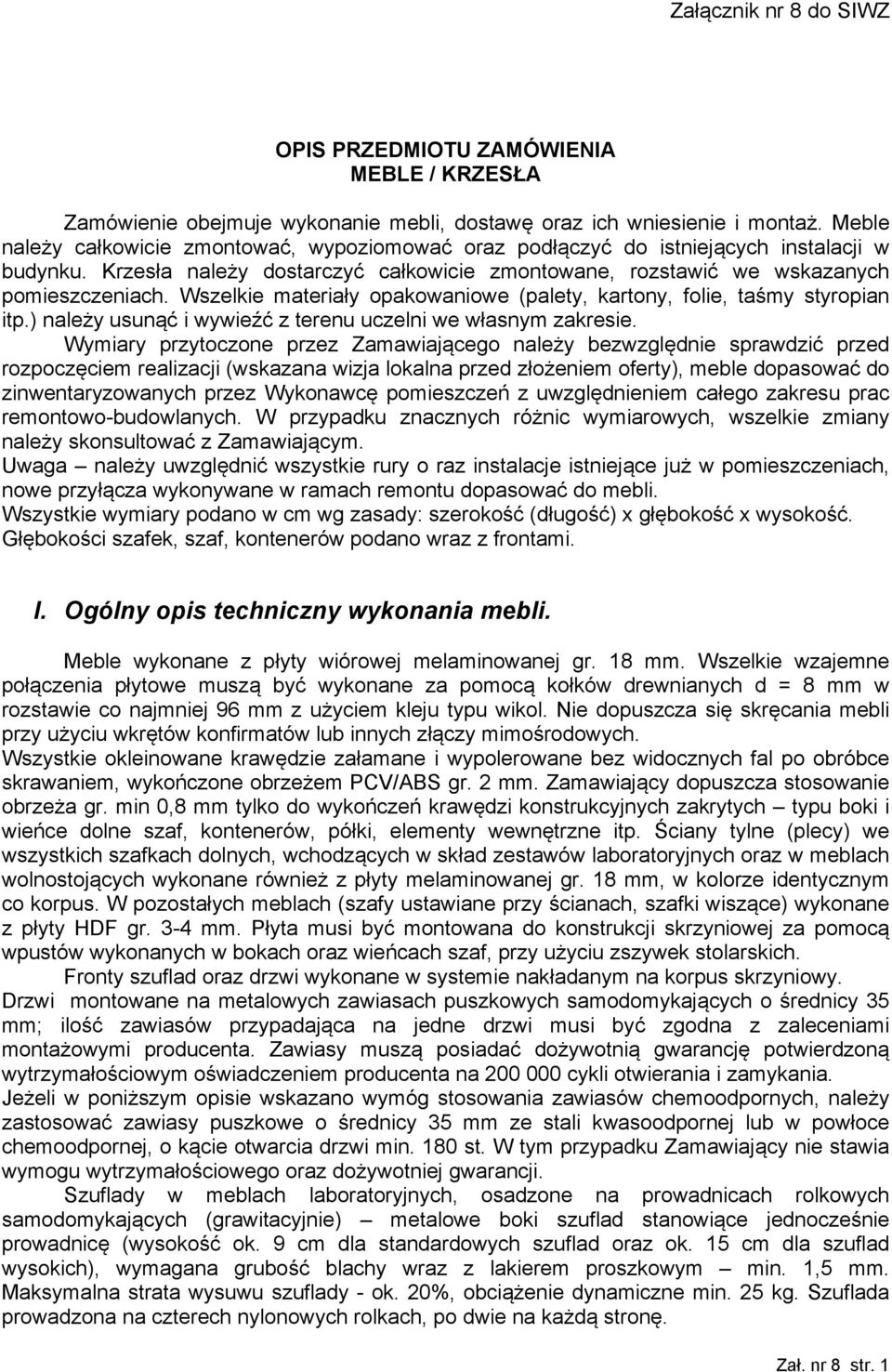 Załącznik nr 8 do SIWZ

OPIS PRZEDMIOTU ZAMÓWIENIA
MEBLE / KRZESŁA

Zamówienie obejmuje wykonanie mebli, dostawę oraz ich wniesienie i montaż. Meble należy całkowicie zmontować, wypoziomować oraz podłączyć do istniejących instalacji w budynku. Krzesła należy dostarczyć całkowicie zmontowane, rozstawić we wskazanych pomieszczeniach. Wszelkie materiały opakowaniowe (palety, kartony, folie, taśmy styropian itp.) należy usunąć i wywieźć z terenu uczelni we własnym zakresie.

Wymiary przytoczone przez Zamawiającego należy bezwzględnie sprawdzić przed rozpoczęciem realizacji (wskazana wizja lokalna przed złożeniem oferty), meble dopasować do zinwentaryzowanych przez Wykonawcę pomieszczeń z uwzględnieniem całego zakresu prac remontowo-budowlanych. W przypadku znacznych różnic wymiarowych, wszelkie zmiany należy skonsultować z Zamawiającym.
Uwaga – należy uwzględnić wszystkie rury o raz instalacje istniejące już w pomieszczeniach, nowe przyłącza wykonywane w ramach remontu dopasować do mebli.
Wszystkie wymiary podano w cm wg zasady: szerokość (długość) x głębokość x wysokość.
Głębokości szafek, szaf, kontenerów podano wraz z frontami.

I. Ogólny opis techniczny wykonania mebli.

Meble wykonane z płyty wiórowej melaminowanej gr. 18 mm. Wszelkie wzajemne połączenia płytowe muszą być wykonane za pomocą kołków drewnianych d = 8 mm w rozstawie co najmniej 96 mm z użyciem kleju typu wikol. Nie dopuszcza się skręcania mebli przy użyciu wkrętów konfirmatów lub innych złączy mimośrodowych.
Wszystkie okleinowane krawędzie załamane i wypolerowane bez widocznych fal po obróbce skrawaniem, wykończone obrzeżem PCV/ABS gr. 2 mm. Zamawiający dopuszcza stosowanie obrzeża gr. min 0,8 mm tylko do wykończeń krawędzi konstrukcyjnych zakrytych – typu boki i wieńce dolne szaf, kontenerów, półki, elementy wewnętrzne itp. Ściany tylne (plecy) we wszystkich szafkach dolnych, wchodzących w skład zestawów laboratoryjnych oraz w meblach wolnostojących wykonane również z płyty melaminowanej gr. 18 mm, w kolorze identycznym co korpus. W pozostałych meblach (szafy ustawiane przy ścianach, szafki wiszące) wykonane z płyty HDF gr. 3-4 mm. Płyta musi być montowana do konstrukcji skrzyniowej za pomocą wpustów wykonanych w bokach oraz wieńcach szaf, przy użyciu zszywek stolarskich.
Fronty szuflad oraz drzwi wykonane w systemie nakładanym na korpus skrzyniowy.
Drzwi montowane na metalowych zawiasach puszkowych samodomykających o średnicy 35 mm; ilość zawiasów przypadająca na jedne drzwi musi być zgodna z zaleceniami montażowymi producenta. Zawiasy muszą posiadać dożywotnią gwarancję potwierdzoną wytrzymałościowym oświadczeniem producenta na 200 000 cykli otwierania i zamykania.
Jeżeli w poniższym opisie wskazano wymóg stosowania zawiasów chemoodpornych, należy zastosować zawiasy puszkowe o średnicy 35 mm ze stali kwasoodpornej lub w powłoce chemoodpornej, o kącie otwarcia drzwi min. 180 st. W tym przypadku Zamawiający nie stawia wymogu wytrzymałościowego oraz dożywotniej gwarancji.
Szuflady w meblach laboratoryjnych, osadzone na prowadnicach rolkowych samodomykających (grawitacyjnie) – metalowe boki szuflad stanowiące jednocześnie prowadnicę (wysokość ok. 9 cm dla standardowych szuflad oraz ok. 15 cm dla szuflad wysokich), wymagana grubość blachy wraz z lakierem proszkowym – min. 1,5 mm. Maksymalna strata wysuwu szuflady - ok. 20%, obciążenie dynamiczne min. 25 kg. Szuflada prowadzona na czterech nylonowych rolkach, po dwie na każdą stronę.

Zał. nr 8 str. 1